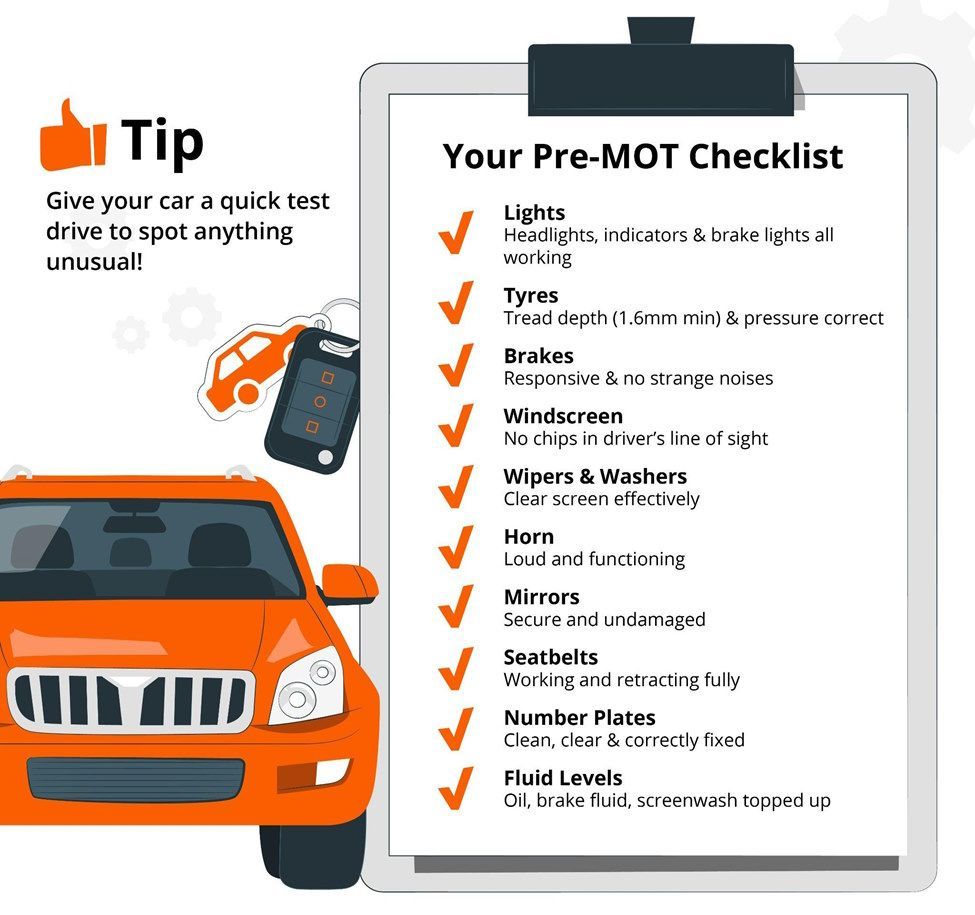 Tip

Give your car a quick test drive to spot anything unusual!

Your Pre-MOT Checklist

Lights
Headlights, indicators & brake lights all working

Tyres
Tread depth (1.6mm min) & pressure correct

Brakes
Responsive & no strange noises

Windscreen
No chips in driver's line of sight

Wipers & Washers
Clear screen effectively

Horn
Loud and functioning

Mirrors
Secure and undamaged

Seatbelts
Working and retracting fully

Number Plates
Clean, clear & correctly fixed

Fluid Levels
Oil, brake fluid, screenwash topped up